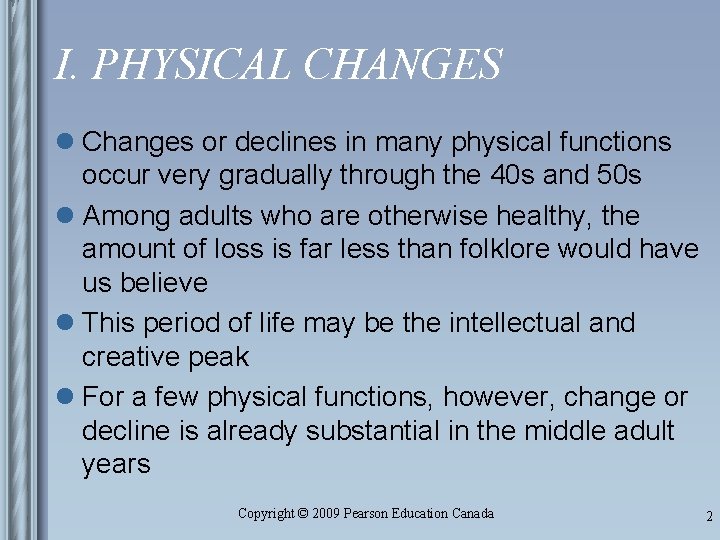 I. PHYSICAL CHANGES

• Changes or declines in many physical functions occur very gradually through the 40s and 50s
• Among adults who are otherwise healthy, the amount of loss is far less than folklore would have us believe
• This period of life may be the intellectual and creative peak
• For a few physical functions, however, change or decline is already substantial in the middle adult years

Copyright © 2009 Pearson Education Canada

2